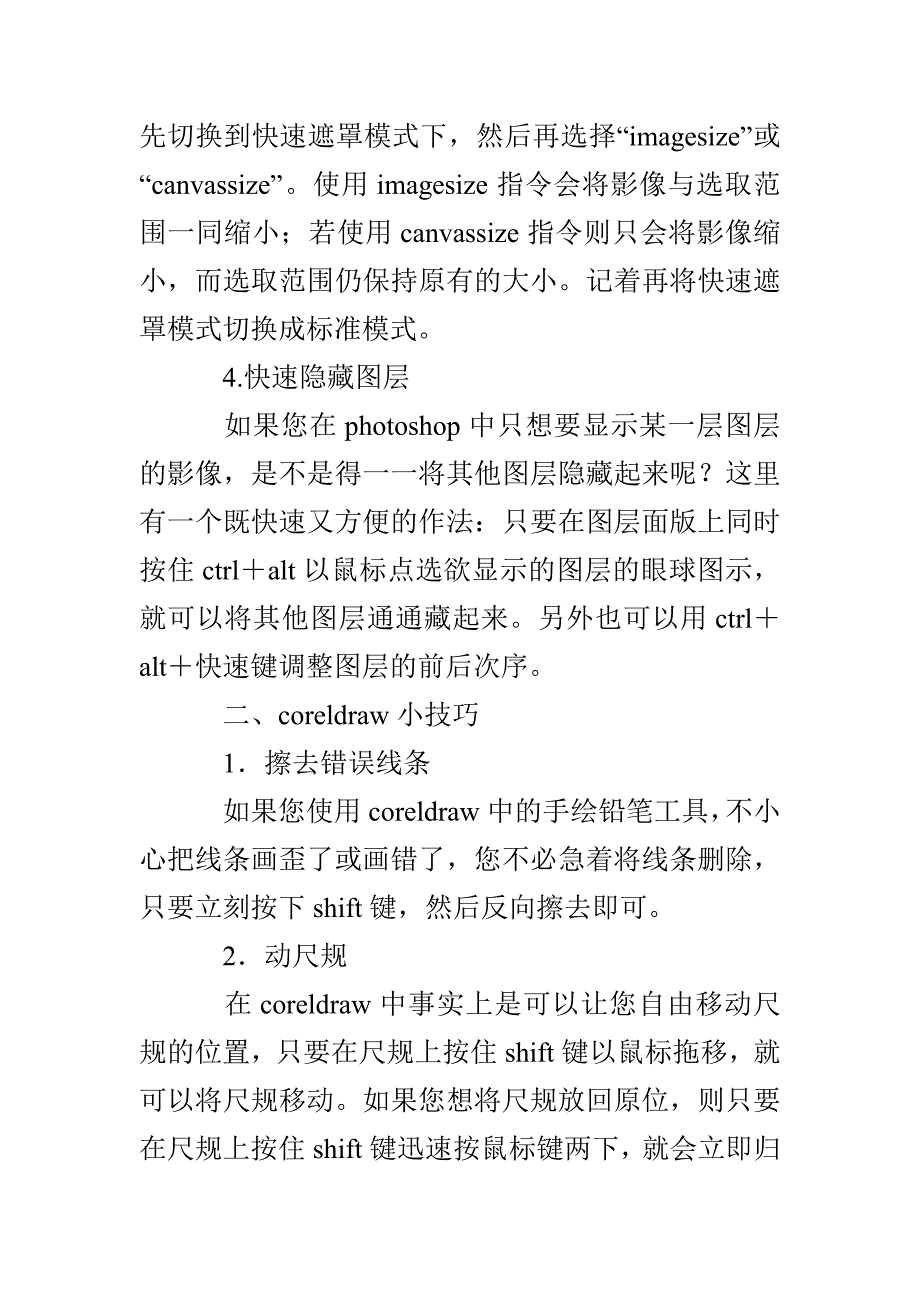 先切换到快速遮罩模式下，然后再选择“imagesize”或“canvassize”。使用 imagesize 指令会将影像与选取范围一同缩小；若使用 canvassize 指令则只会将影像缩小，而选取范围仍保持原有的大小。记着再将快速遮罩模式切换成标准模式。

4.快速隐藏图层

如果您在 photoshop 中只想要显示某一层图层的影像，是不是得一一将其他图层隐藏起来呢？这里有一个既快速又方便的作法：只要在图层面版上同时按住 ctrl＋alt 以鼠标点选欲显示的图层的眼球图示，就可以将其他图层通通藏起来。另外也可以用 ctrl＋alt＋快速键调整图层的前后次序。

二、coreldraw 小技巧

1．擦去错误线条

如果您使用 coreldraw 中的手绘铅笔工具，不小心把线条画歪了或画错了，您不必急着将线条删除，只要立刻按下 shift 键，然后反向擦去即可。

2．动尺规

在 coreldraw 中事实上是可以让您自由移动尺规的位置，只要在尺规上按住 shift 键以鼠标拖移，就可以将尺规移动。如果您想将尺规放回原位，则只要在尺规上按住 shift 键迅速按鼠标键两下，就会立即归